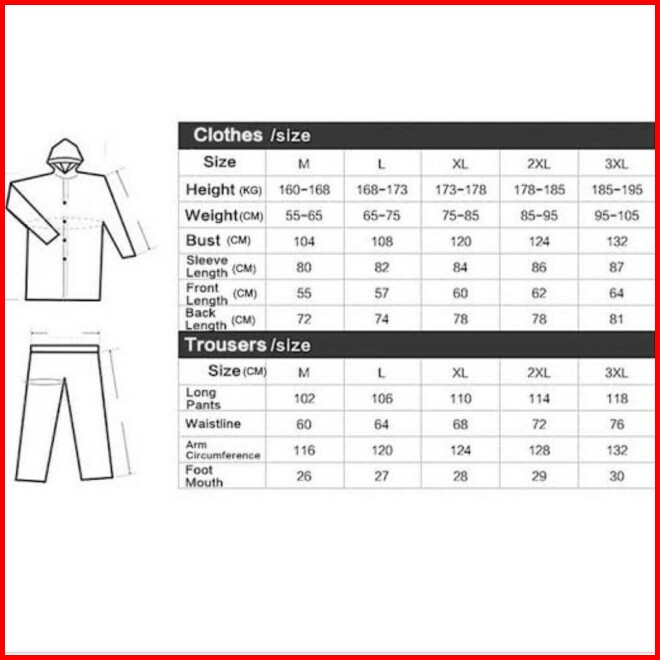 Clothes /size

| Size | M | L | XL | 2XL | 3XL |
|---|---|---|---|---|---|
| Height (KG) | 160-168 | 168-173 | 173-178 | 178-185 | 185-195 |
| Weight (CM) | 55-65 | 65-75 | 75-85 | 85-95 | 95-105 |
| Bust (CM) | 104 | 108 | 120 | 124 | 132 |
| Sleeve Length (CM) | 80 | 82 | 84 | 86 | 87 |
| Front Length (CM) | 55 | 57 | 60 | 62 | 64 |
| Back Length (CM) | 72 | 74 | 78 | 78 | 81 |

Trousers /size

| Size (CM) | M | L | XL | 2XL | 3XL |
|---|---|---|---|---|---|
| Long Pants | 102 | 106 | 110 | 114 | 118 |
| Waistline | 60 | 64 | 68 | 72 | 76 |
| Arm Circumference | 116 | 120 | 124 | 128 | 132 |
| Foot Mouth | 26 | 27 | 28 | 29 | 30 |